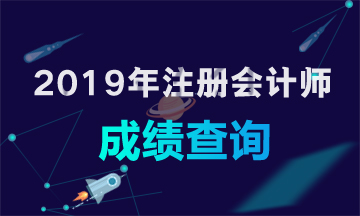 2019年注册会计师

成绩查询